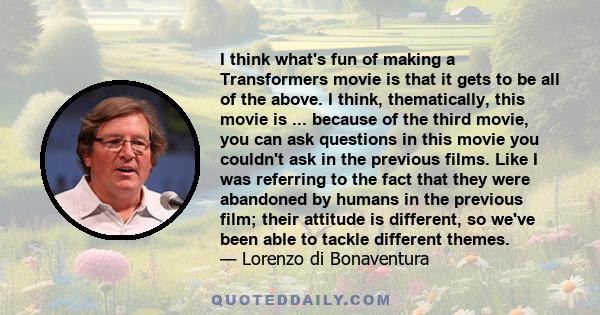 I think what's fun of making a Transformers movie is that it gets to be all of the above. I think, thematically, this movie is ... because of the third movie, you can ask questions in this movie you couldn't ask in the previous films. Like I was referring to the fact that they were abandoned by humans in the previous film; their attitude is different, so we've been able to tackle different themes.
— Lorenzo di Bonaventura

QUOTEDDAILY.COM